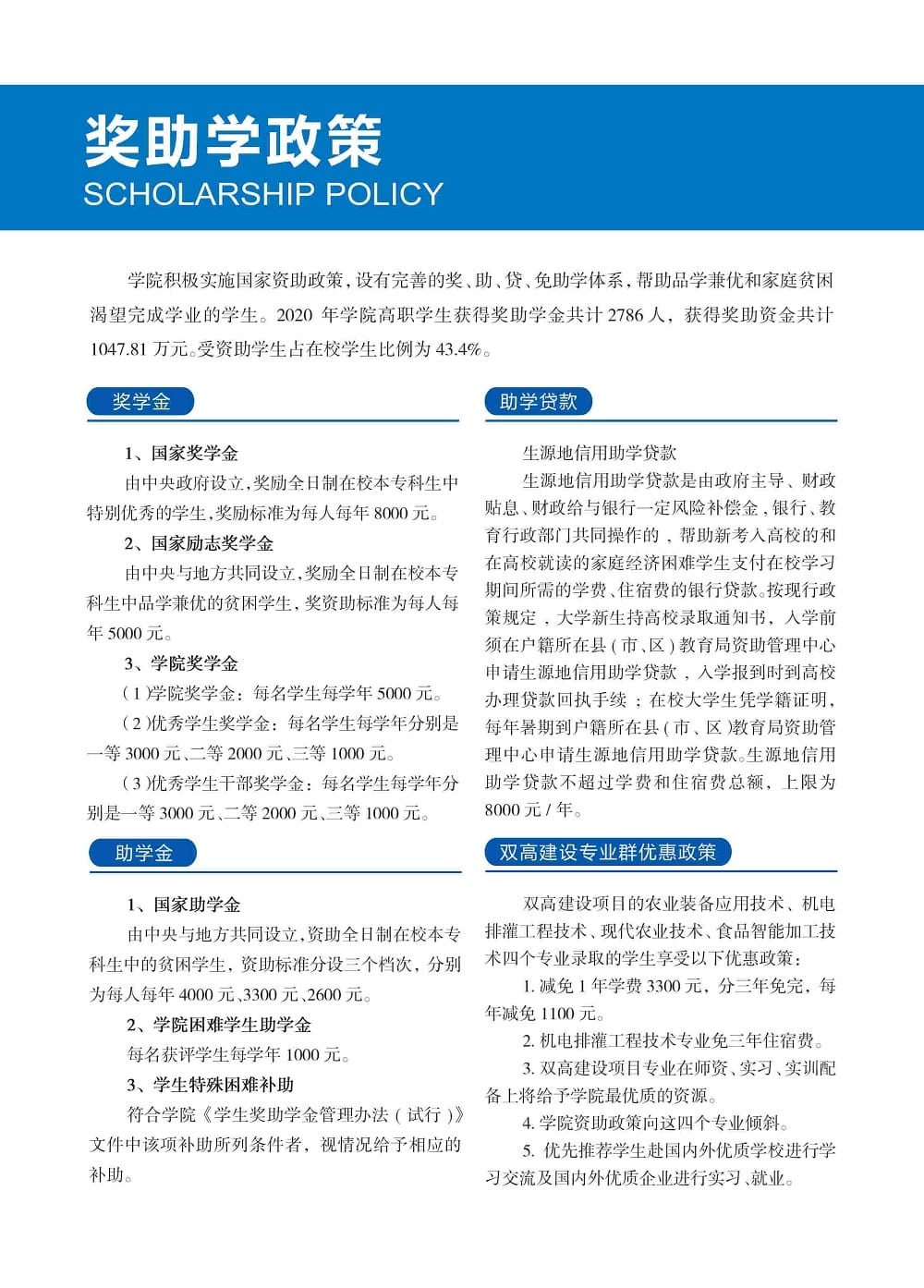 奖助学政策
SCHOLARSHIP POLICY

学院积极实施国家资助政策，设有完善的奖、助、贷、免助学体系，帮助品学兼优和家庭贫困渴望完成学业的学生。2020 年学院高职学生获得奖助学金共计 2786 人，获得奖助资金共计 1047.81 万元。受资助学生占在校学生比例为 43.4%。

奖学金

1、国家奖学金

由中央政府设立，奖励全日制在校本专科生中特别优秀的学生，奖励标准为每人每年 8000 元。

2、国家励志奖学金

由中央与地方共同设立，奖励全日制在校本专科生中品学兼优的贫困学生，奖资助标准为每人每年 5000 元。

3、学院奖学金

（1）学院奖学金：每名学生每学年 5000 元。

（2）优秀学生奖学金：每名学生每学年分别是一等 3000 元、二等 2000 元、三等 1000 元。

（3）优秀学生干部奖学金：每名学生每学年分别是一等 3000 元、二等 2000 元、三等 1000 元。

助学金

1、国家助学金

由中央与地方共同设立，资助全日制在校本专科生中的贫困学生，资助标准分设三个档次，分别为每人每年 4000 元、3300 元、2600 元。

2、学院困难学生助学金

每名获评学生每学年 1000 元。

3、学生特殊困难补助

符合学院《学生奖助学金管理办法（试行）》文件中该项补助所列条件者，视情况给予相应的补助。

助学贷款

生源地信用助学贷款

生源地信用助学贷款是由政府主导、财政贴息、财政给与银行一定风险补偿金，银行、教育行政部门共同操作的，帮助新考入高校的和在高校就读的家庭经济困难学生支付在校学习期间所需的学费、住宿费的银行贷款。按现行政策规定，大学新生持高校录取通知书，入学前须在户籍所在县（市、区）教育局资助管理中心申请生源地信用助学贷款，入学报到时到高校办理贷款回执手续；在校大学生凭学籍证明，每年暑期到户籍所在县（市、区）教育局资助管理中心申请生源地信用助学贷款。生源地信用助学贷款不超过学费和住宿费总额，上限为 8000 元 / 年。

双高建设专业群优惠政策

双高建设项目的农业装备应用技术、机电排灌工程技术、现代农业技术、食品智能加工技术四个专业录取的学生享受以下优惠政策：

1. 减免 1 年学费 3300 元，分三年免完，每年减免 1100 元。

2. 机电排灌工程技术专业免三年住宿费。

3. 双高建设项目专业在师资、实习、实训配备上将给予学院最优质的资源。

4. 学院资助政策向这四个专业倾斜。

5. 优先推荐学生赴国内外优质学校进行学习交流及国内外优质企业进行实习、就业。